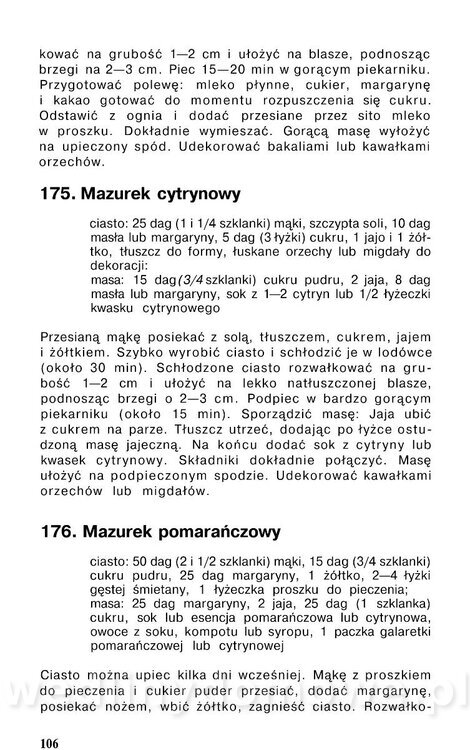 kować na grubość 1—2 cm i ułożyć na blasze, podnosząc brzegi na 2—3 cm. Piec 15—20 min w gorącym piekarniku. Przygotować polewę: mleko płynne, cukier, margarynę i kakao gotować do momentu rozpuszczenia się cukru. Odstawić z ognia i dodać przesiane przez sito mleko w proszku. Dokładnie wymieszać. Gorącą masę wyłożyć na upieczony spód. Udekorować bakaliami lub kawałkami orzechów.

175. Mazurek cytrynowy

ciasto: 25 dag (1 i 1/4 szklanki) mąki, szczypta soli, 10 dag masła lub margaryny, 5 dag (3 łyżki) cukru, 1 jajo i 1 żółtko, tłuszcz do formy, łuskane orzechy lub migdały do dekoracji:
masa: 15 dag (3/4 szklanki) cukru pudru, 2 jaja, 8 dag masła lub margaryny, sok z 1—2 cytryn lub 1/2 łyżeczki kwasku cytrynowego

Przesianą mąkę posiekać z solą, tłuszczem, cukrem, jajem i żółtkiem. Szybko wyrobić ciasto i schłodzić je w lodówce (około 30 min). Schłodzone ciasto rozwałkować na grubość 1—2 cm i ułożyć na lekko natłuszczonej blasze, podnosząc brzegi o 2—3 cm. Podpiec w bardzo gorącym piekarniku (około 15 min). Sporządzić masę: Jaja ubić z cukrem na parze. Tłuszcz utrzeć, dodając po łyżce ostudzoną masę jajeczną. Na końcu dodać sok z cytryny lub kwasek cytrynowy. Składniki dokładnie połączyć. Masę ułożyć na podpieczonym spodzie. Udekorować kawałkami orzechów lub migdałów.

176. Mazurek pomarańczowy

ciasto: 50 dag (2 i 1/2 szklanki) mąki, 15 dag (3/4 szklanki) cukru pudru, 25 dag margaryny, 1 żółtko, 2—4 łyżki gęstej śmietany, 1 łyżeczka proszku do pieczenia;
masa: 25 dag margaryny, 2 jaja, 25 dag (1 szklanka) cukru, sok lub esencja pomarańczowa lub cytrynowa, owoce z soku, kompotu lub syropu, 1 paczka galaretki pomarańczowej lub cytrynowej

Ciasto można upiec kilka dni wcześniej. Mąkę z proszkiem do pieczenia i cukier puder przesiać, dodać margarynę, posiekać nożem, wbić żółtko, zagnieść ciasto. Rozwałko-

106